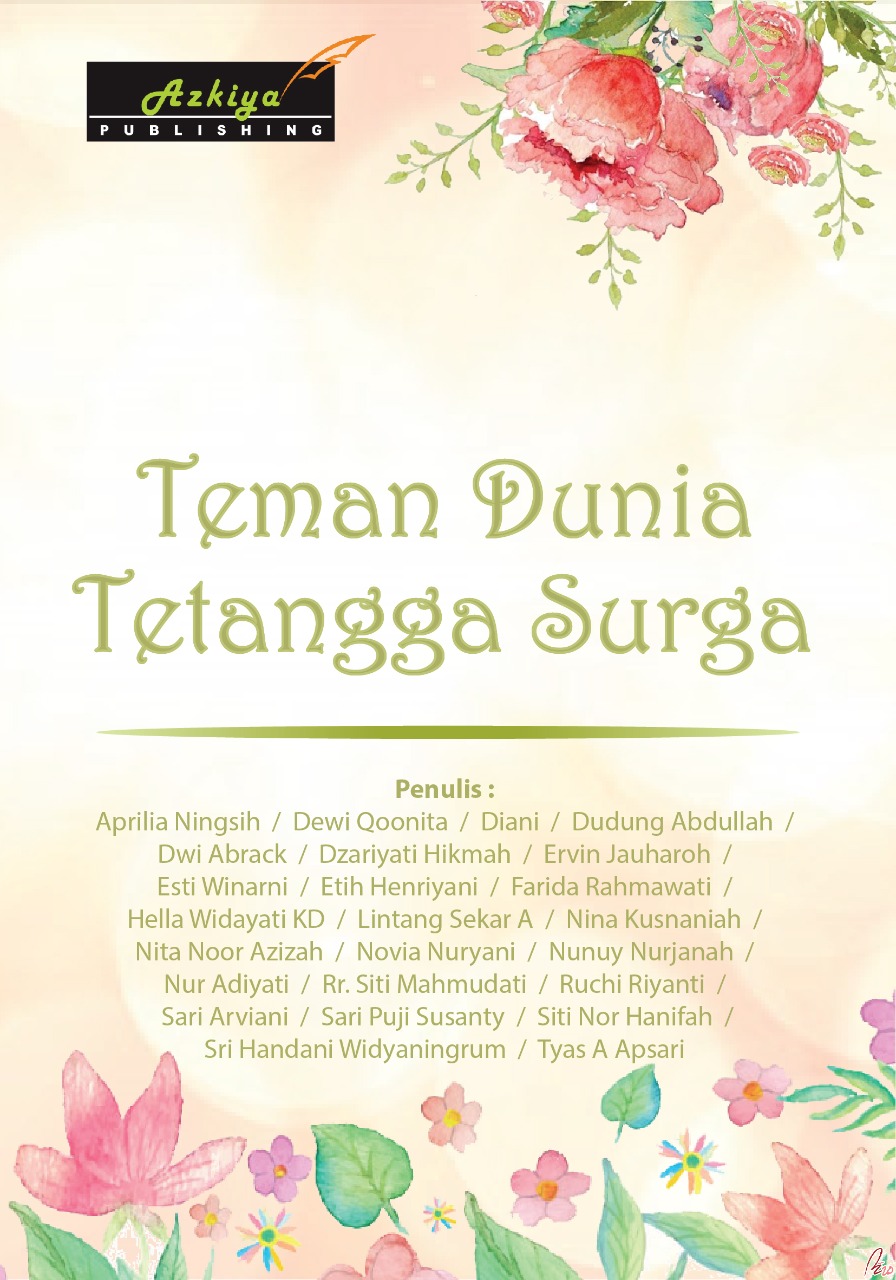 Azkiya
PUBLISHING

Teman Dunia
Tetangga Surga

Penulis :
Aprilia Ningsih / Dewi Qoonita / Diani / Dudung Abdullah / Dwi Abrack / Dzariyati Hikmah / Ervin Jauharoh / Esti Winarni / Etih Henriyani / Farida Rahmawati / Hella Widayati KD / Lintang Sekar A / Nina Kusnaniah / Nita Noor Azizah / Novia Nuryani / Nunuy Nurjanah / Nur Adiyati / Rr. Siti Mahmudati / Ruchi Riyanti / Sari Arviani / Sari Puji Susanty / Siti Nor Hanifah / Sri Handani Widyaningrum / Tyas A Apsari